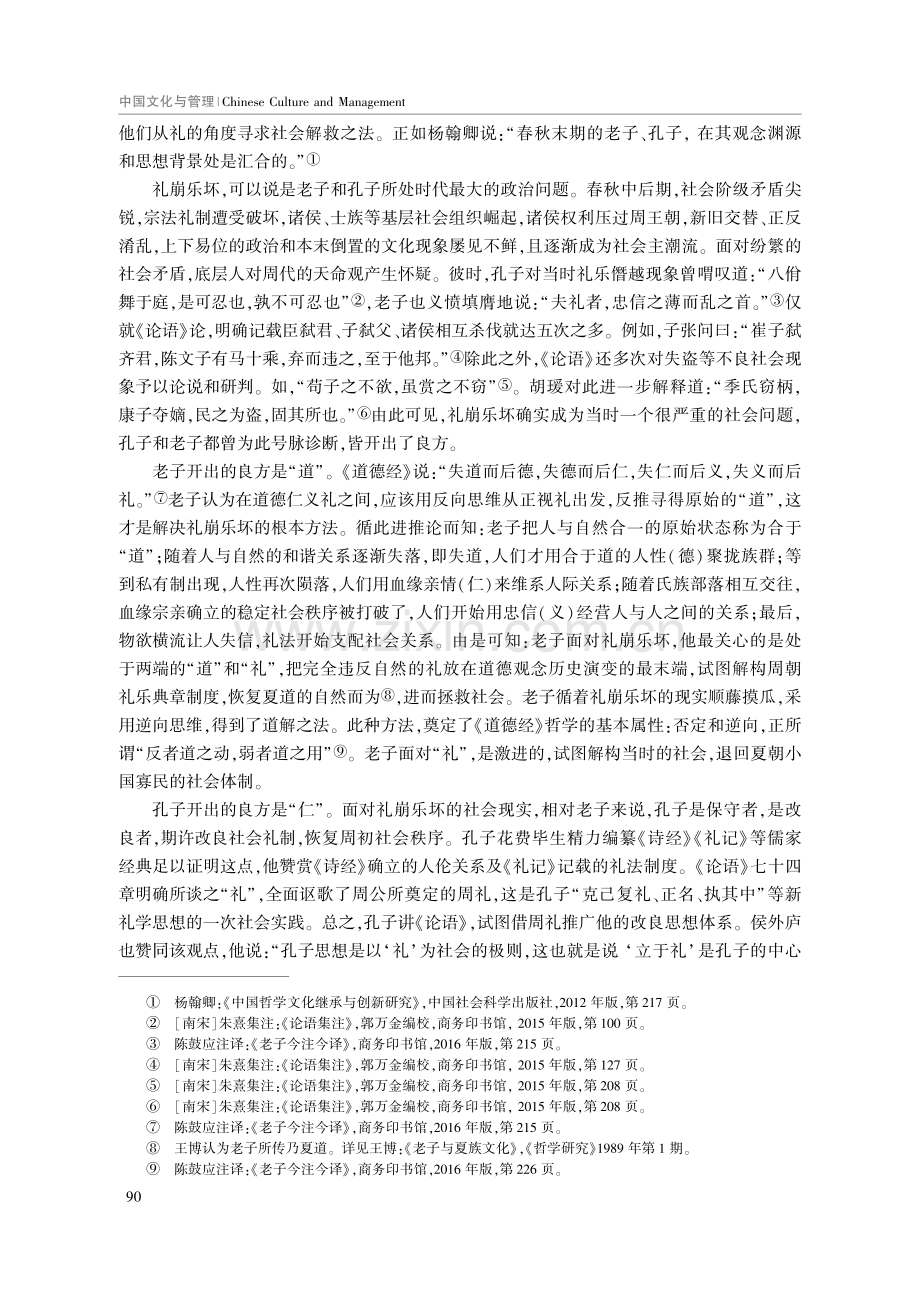 中国文化与管理|Chinese Culture and Management

他们从礼的角度寻求社会解救之法。正如杨翰卿说:“春秋末期的老子、孔子,在其观念渊源和思想背景处是汇合的。”①

礼崩乐坏,可以说是老子和孔子所处时代最大的政治问题。春秋中后期,社会阶级矛盾尖锐,宗法礼制遭受破坏,诸侯、士族等基层社会组织崛起,诸侯权利压过周王朝,新旧交替、正反淆乱,上下易位的政治和本末倒置的文化现象屡见不鲜,且逐渐成为社会主潮流。面对纷繁的社会矛盾,底层人对周代的天命观产生怀疑。彼时,孔子对当时礼乐僭越现象曾喟叹道:“八佾舞于庭,是可忍也,孰不可忍也”②,老子也义愤填膺地说:“夫礼者,忠信之薄而乱之首。”③仅就《论语》论,明确记载臣弑君、子弑父、诸侯相互杀伐就达五次之多。例如,子张问曰:“崔子弑齐君,陈文子有马十乘,弃而违之,至于他邦。”④除此之外,《论语》还多次对失盗等不良社会现象予以论说和研判。如,“苟子之不欲,虽赏之不窃”⑤。胡瑗对此进一步解释道:“季氏窃柄,康子夺嫡,民之为盗,固其所也。”⑥由此可见,礼崩乐坏确实成为当时一个很严重的社会问题,孔子和老子都曾为此号脉诊断,皆开出了良方。

老子开出的良方是“道”。《道德经》说:“失道而后德,失德而后仁,失仁而后义,失义而后礼。”⑦老子认为在道德仁义礼之间,应该用反向思维从正视礼出发,反推寻得原始的“道”,这才是解决礼崩乐坏的根本方法。循此进推论而知:老子把人与自然合一的原始状态称为合于“道”;随着人与自然的和谐关系逐渐失落,即失道,人们才用合于道的人性(德)聚拢族群;等到私有制出现,人性再次陨落,人们用血缘亲情(仁)来维系人际关系;随着氏族部落相互交往,血缘宗亲确立的稳定社会秩序被打破了,人们开始用忠信(义)经营人与人之间的关系;最后,物欲横流让人失信,礼法开始支配社会关系。由是可知:老子面对礼崩乐坏,他最关心的是处于两端的“道”和“礼”,把完全违反自然的礼放在道德观念历史演变的最末端,试图解构周朝礼乐典章制度,恢复夏道的自然而为⑧,进而拯救社会。老子循着礼崩乐坏的现实顺藤摸瓜,采用逆向思维,得到了道解之法。此种方法,奠定了《道德经》哲学的基本属性:否定和逆向,正所谓“反者道之动,弱者道之用”⑨。老子面对“礼”,是激进的,试图解构当时的社会,退回夏朝小国寡民的社会体制。

孔子开出的良方是“仁”。面对礼崩乐坏的社会现实,相对老子来说,孔子是保守者,是改良者,期许改良社会礼制,恢复周初社会秩序。孔子花费毕生精力编纂《诗经》《礼记》等儒家经典足以证明这点,他赞赏《诗经》确立的人伦关系及《礼记》记载的礼法制度。《论语》七十四章明确所谈之“礼”,全面讴歌了周公所奠定的周礼,这是孔子“克己复礼、正名、执其中”等新礼学思想的一次社会实践。总之,孔子讲《论语》,试图借周礼推广他的改良思想体系。侯外庐也赞同该观点,他说:“孔子思想是以‘礼’为社会的极则,这也就是说‘立于礼’是孔子的中心

① 杨翰卿:《中国哲学文化继承与创新研究》,中国社会科学出版社,2012年版,第217页。
② [南宋]朱熹集注:《论语集注》,郭万金编校,商务印书馆,2015年版,第100页。
③ 陈鼓应注译:《老子今注今译》,商务印书馆,2016年版,第215页。
④ [南宋]朱熹集注:《论语集注》,郭万金编校,商务印书馆,2015年版,第127页。
⑤ [南宋]朱熹集注:《论语集注》,郭万金编校,商务印书馆,2015年版,第208页。
⑥ [南宋]朱熹集注:《论语集注》,郭万金编校,商务印书馆,2015年版,第208页。
⑦ 陈鼓应注译:《老子今注今译》,商务印书馆,2016年版,第215页。
⑧ 王博认为老子所传乃夏道。详见王博:《老子与夏族文化》,《哲学研究》1989年第1期。
⑨ 陈鼓应注译:《老子今注今译》,商务印书馆,2016年版,第226页。

90